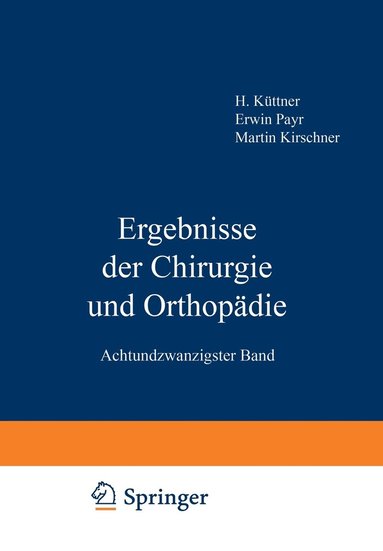 H. Küttner
Erwin Payr
Martin Kirschner

Ergebnisse der Chirurgie und Orthopädie

Achtundzwanzigster Band

Springer